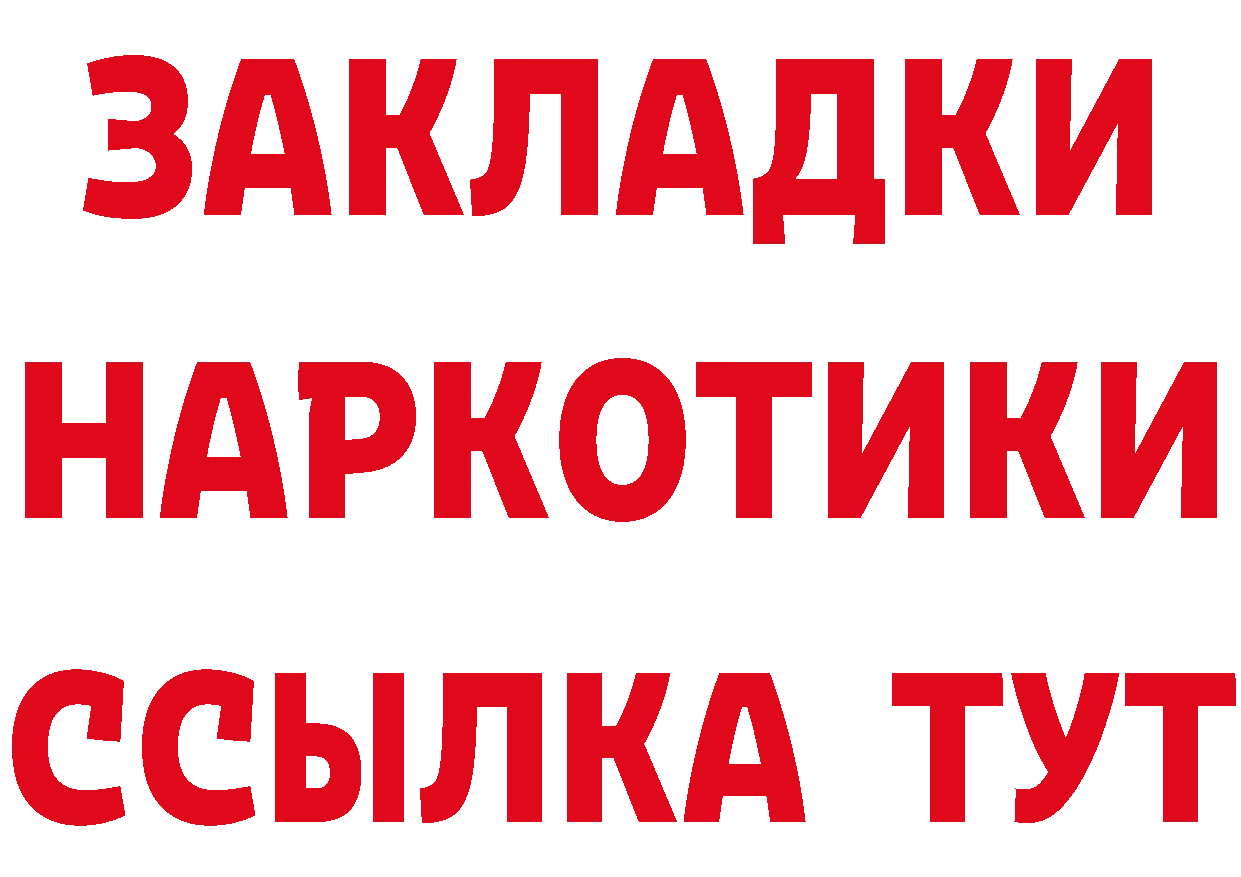 ЗАКЛАДКИ НАРКОТИКИ ССЫЛКА ТУТ